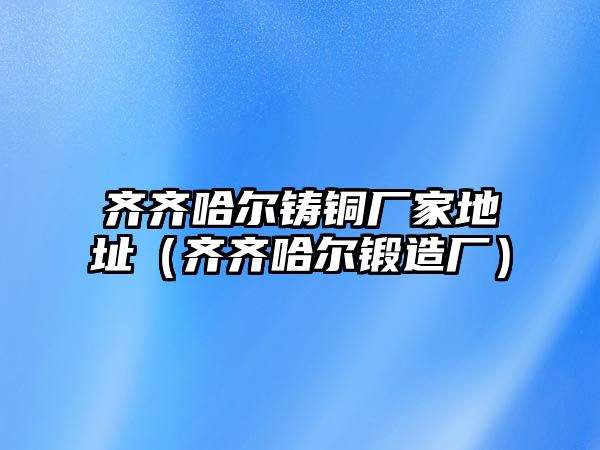 齐齐哈尔铸铜厂家地址（齐齐哈尔锻造厂）